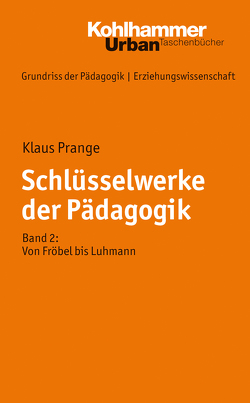 Kohlhammer
Urban Taschenbücher

Grundriss der Pädagogik | Erziehungswissenschaft

Klaus Prange

Schlüsselwerke der Pädagogik

Band 2:
Von Fröbel bis Luhmann